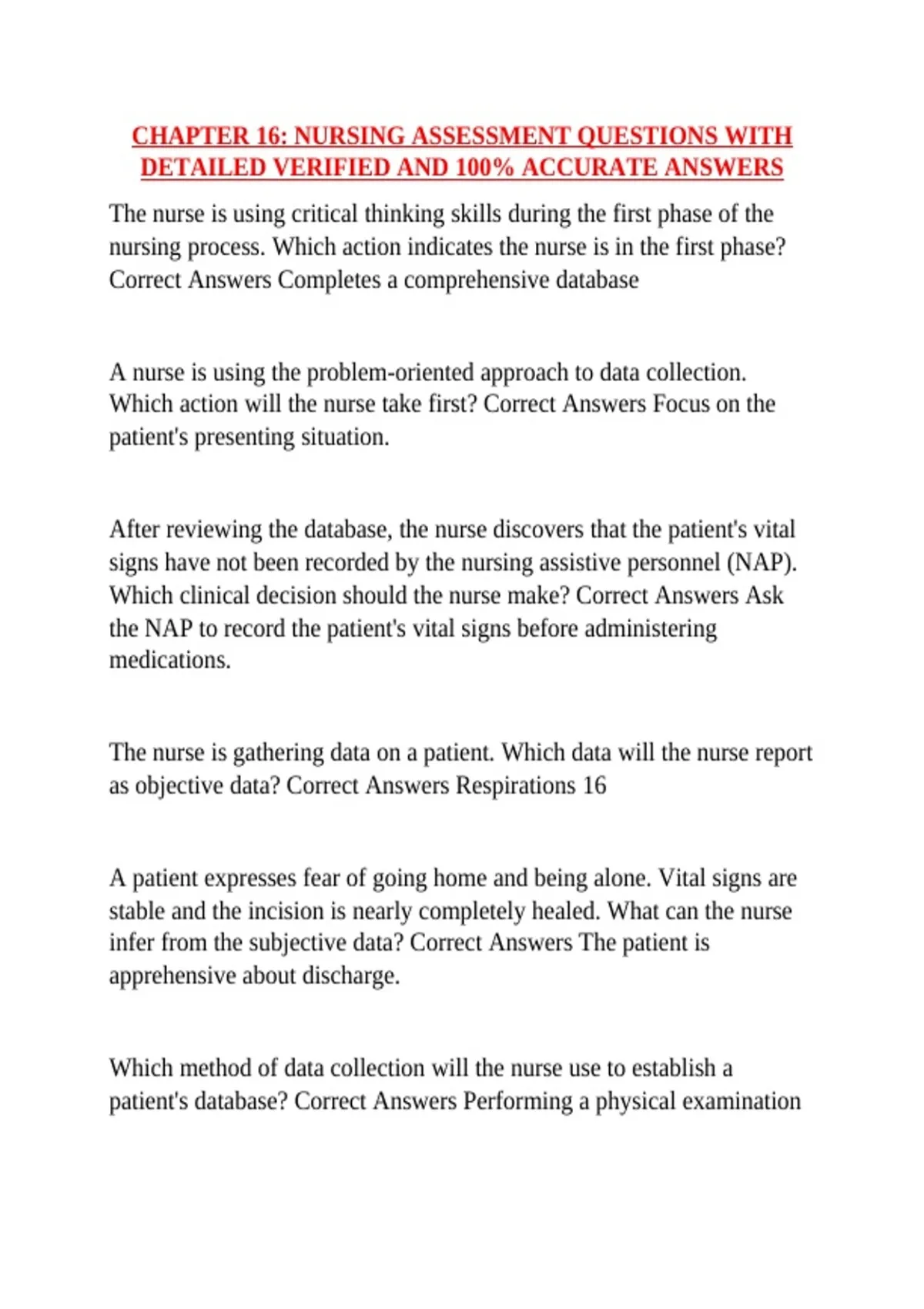 CHAPTER 16: NURSING ASSESSMENT QUESTIONS WITH DETAILED VERIFIED AND 100% ACCURATE ANSWERS

The nurse is using critical thinking skills during the first phase of the nursing process. Which action indicates the nurse is in the first phase? Correct Answers Completes a comprehensive database

A nurse is using the problem-oriented approach to data collection. Which action will the nurse take first? Correct Answers Focus on the patient's presenting situation.

After reviewing the database, the nurse discovers that the patient's vital signs have not been recorded by the nursing assistive personnel (NAP). Which clinical decision should the nurse make? Correct Answers Ask the NAP to record the patient's vital signs before administering medications.

The nurse is gathering data on a patient. Which data will the nurse report as objective data? Correct Answers Respirations 16

A patient expresses fear of going home and being alone. Vital signs are stable and the incision is nearly completely healed. What can the nurse infer from the subjective data? Correct Answers The patient is apprehensive about discharge.

Which method of data collection will the nurse use to establish a patient's database? Correct Answers Performing a physical examination